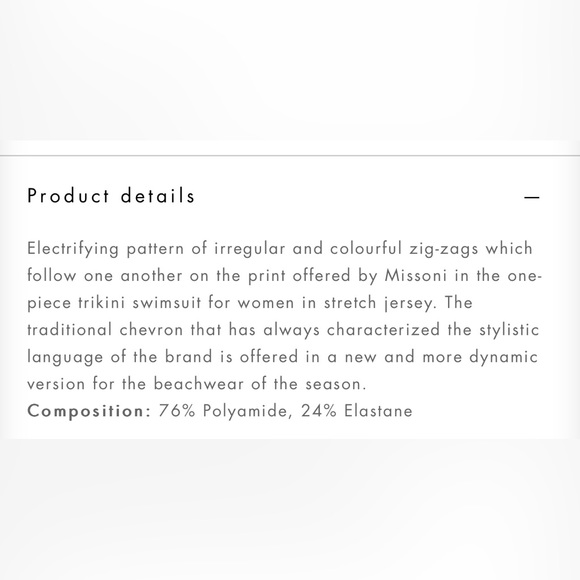 Product details —

Electrifying pattern of irregular and colourful zig-zags which follow one another on the print offered by Missoni in the one-piece trikini swimsuit for women in stretch jersey. The traditional chevron that has always characterized the stylistic language of the brand is offered in a new and more dynamic version for the beachwear of the season.
Composition: 76% Polyamide, 24% Elastane